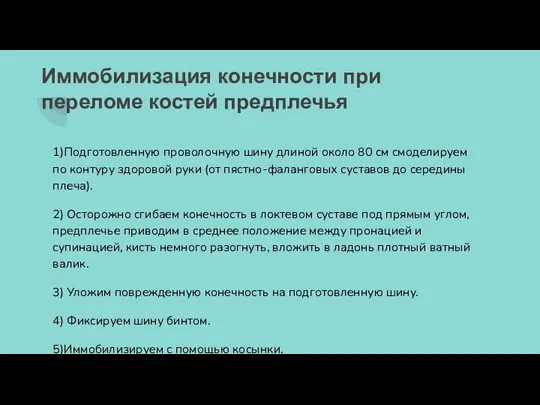 Иммобилизация конечности при переломе костей предплечья

1)Подготовленную проволочную шину длиной около 80 см смоделируем по контуру здоровой руки (от пястно-фаланговых суставов до середины плеча).

2) Осторожно сгибаем конечность в локтевом суставе под прямым углом, предплечье приводим в среднее положение между пронацией и супинацией, кисть немного разогнуть, вложить в ладонь плотный ватный валик.

3) Уложим поврежденную конечность на подготовленную шину.

4) Фиксируем шину бинтом.

5)Иммобилизируем с помощью косынки.